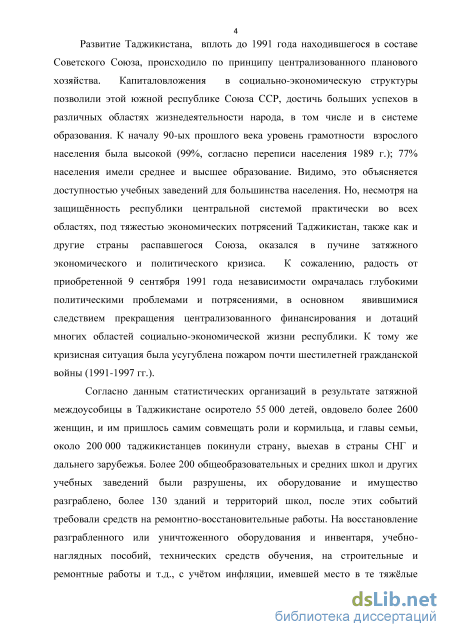 4

Развитие Таджикистана, вплоть до 1991 года находившегося в составе Советского Союза, происходило по принципу централизованного планового хозяйства. Капиталовложения в социально-экономическую структуры позволили этой южной республике Союза ССР, достичь больших успехов в различных областях жизнедеятельности народа, в том числе и в системе образования. К началу 90-ых прошлого века уровень грамотности взрослого населения была высокой (99%, согласно переписи населения 1989 г.); 77% населения имели среднее и высшее образование. Видимо, это объясняется доступностью учебных заведений для большинства населения. Но, несмотря на защищённость республики центральной системой практически во всех областях, под тяжестью экономических потрясений Таджикистан, также как и другие страны распавшегося Союза, оказался в пучине затяжного экономического и политического кризиса. К сожалению, радость от приобретенной 9 сентября 1991 года независимости омрачалась глубокими политическими проблемами и потрясениями, в основном явившимися следствием прекращения централизованного финансирования и дотаций многих областей социально-экономической жизни республики. К тому же кризисная ситуация была усугублена пожаром почти шестилетней гражданской войны (1991-1997 гг.).

Согласно данным статистических организаций в результате затяжной междоусобицы в Таджикистане осиротело 55 000 детей, овдовело более 2600 женщин, и им пришлось самим совмещать роли и кормильца, и главы семьи, около 200 000 таджикистанцев покинули страну, выехав в страны СНГ и дальнего зарубежья. Более 200 общеобразовательных и средних школ и других учебных заведений были разрушены, их оборудование и имущество разграблено, более 130 зданий и территорий школ, после этих событий требовали средств на ремонтно-восстановительные работы. На восстановление разграбленного или уничтоженного оборудования и инвентаря, учебно-наглядных пособий, технических средств обучения, на строительные и ремонтные работы и т.д., с учётом инфляции, имевшей место в те тяжёлые

dsLib.net
библиотека диссертаций